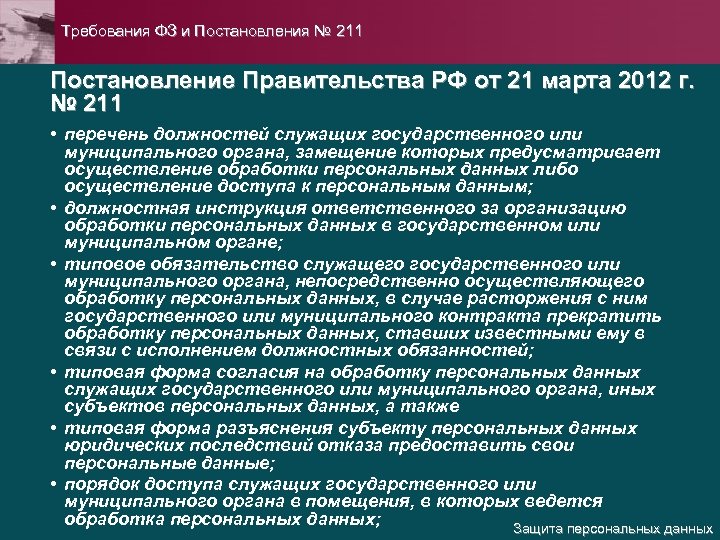 Требования ФЗ и Постановления № 211

Постановление Правительства РФ от 21 марта 2012 г. № 211

• перечень должностей служащих государственного или муниципального органа, замещение которых предусматривает осуществление обработки персональных данных либо осуществление доступа к персональным данным;

• должностная инструкция ответственного за организацию обработки персональных данных в государственном или муниципальном органе;

• типовое обязательство служащего государственного или муниципального органа, непосредственно осуществляющего обработку персональных данных, в случае расторжения с ним государственного или муниципального контракта прекратить обработку персональных данных, ставших известными ему в связи с исполнением должностных обязанностей;

• типовая форма согласия на обработку персональных данных служащих государственного или муниципального органа, иных субъектов персональных данных, а также

• типовая форма разъяснения субъекту персональных данных юридических последствий отказа предоставить свои персональные данные;

• порядок доступа служащих государственного или муниципального органа в помещения, в которых ведется обработка персональных данных;

Защита персональных данных